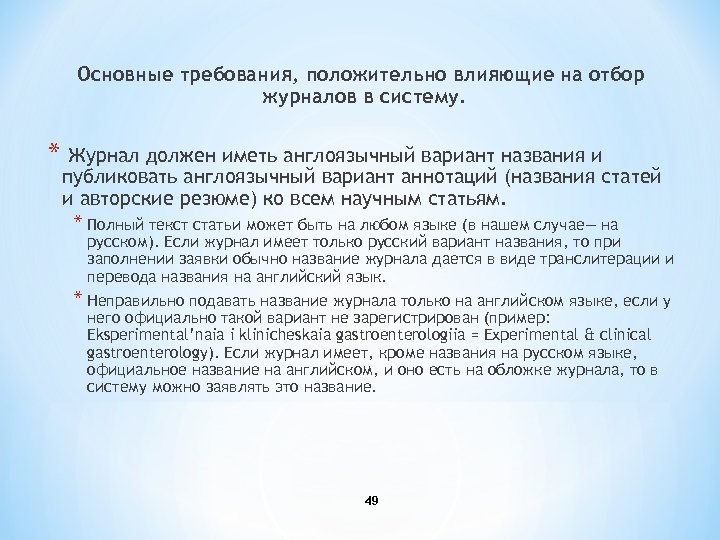 Основные требования, положительно влияющие на отбор журналов в систему.

* Журнал должен иметь англоязычный вариант названия и публиковать англоязычный вариант аннотаций (названия статей и авторские резюме) ко всем научным статьям.

* Полный текст статьи может быть на любом языке (в нашем случае— на русском). Если журнал имеет только русский вариант названия, то при заполнении заявки обычно название журнала дается в виде транслитерации и перевода названия на английский язык.

* Неправильно подавать название журнала только на английском языке, если у него официально такой вариант не зарегистрирован (пример: Eksperimental'naia i klinicheskaia gastroenterologiia = Experimental & clinical gastroenterology). Если журнал имеет, кроме названия на русском языке, официальное название на английском, и оно есть на обложке журнала, то в систему можно заявлять это название.

49